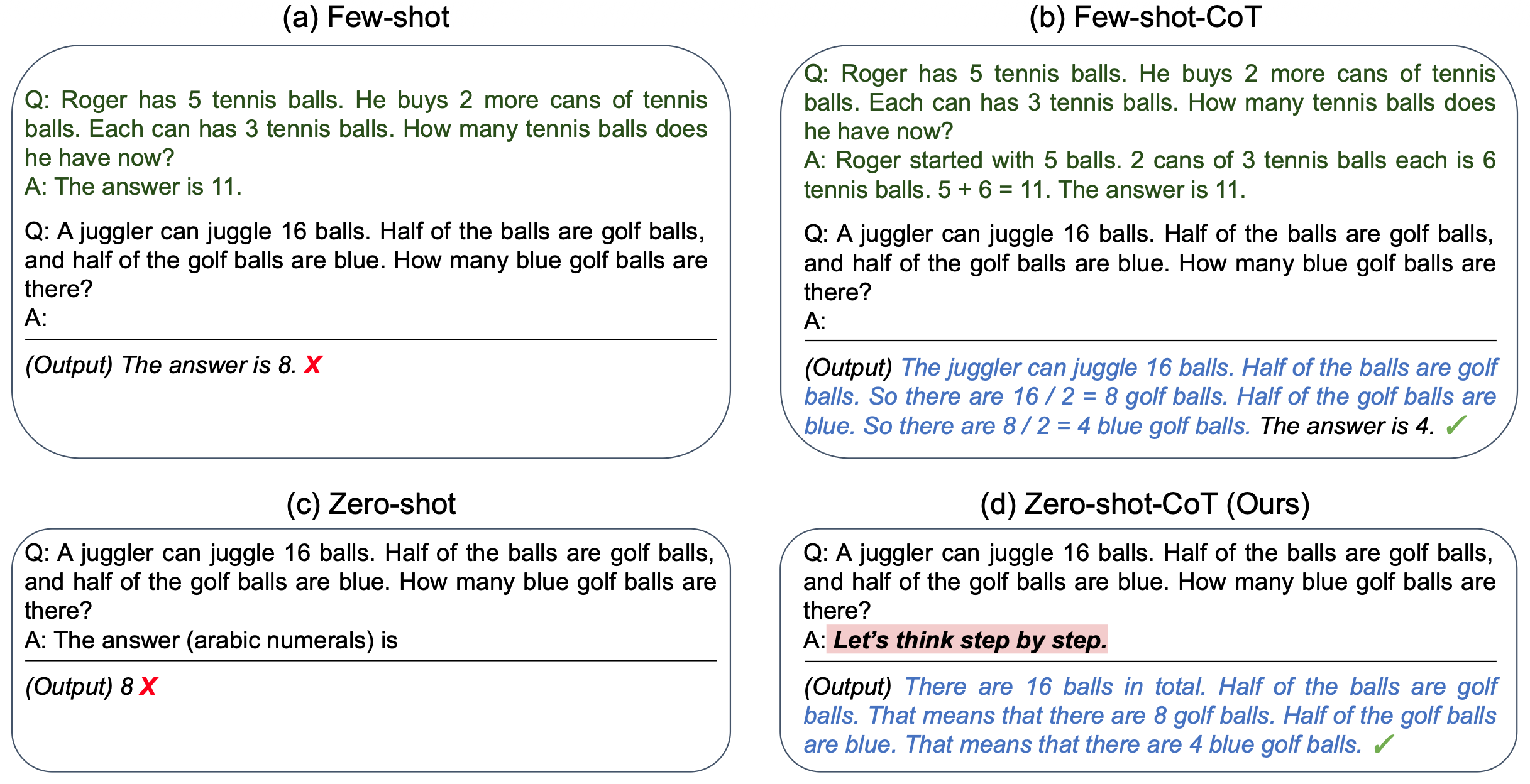 (a) Few-shot

Q: Roger has 5 tennis balls. He buys 2 more cans of tennis balls. Each can has 3 tennis balls. How many tennis balls does he have now?
A: The answer is 11.

Q: A juggler can juggle 16 balls. Half of the balls are golf balls, and half of the golf balls are blue. How many blue golf balls are there?
A:

(Output) The answer is 8. X

(b) Few-shot-CoT

Q: Roger has 5 tennis balls. He buys 2 more cans of tennis balls. Each can has 3 tennis balls. How many tennis balls does he have now?
A: Roger started with 5 balls. 2 cans of 3 tennis balls each is 6 tennis balls. 5 + 6 = 11. The answer is 11.

Q: A juggler can juggle 16 balls. Half of the balls are golf balls, and half of the golf balls are blue. How many blue golf balls are there?
A:

(Output) The juggler can juggle 16 balls. Half of the balls are golf balls. So there are 16 / 2 = 8 golf balls. Half of the golf balls are blue. So there are 8 / 2 = 4 blue golf balls. The answer is 4. ✓

(c) Zero-shot

Q: A juggler can juggle 16 balls. Half of the balls are golf balls, and half of the golf balls are blue. How many blue golf balls are there?
A: The answer (arabic numerals) is

(Output) 8 X

(d) Zero-shot-CoT (Ours)

Q: A juggler can juggle 16 balls. Half of the balls are golf balls, and half of the golf balls are blue. How many blue golf balls are there?
A: Let's think step by step.

(Output) There are 16 balls in total. Half of the balls are golf balls. That means that there are 8 golf balls. Half of the golf balls are blue. That means that there are 4 blue golf balls. ✓